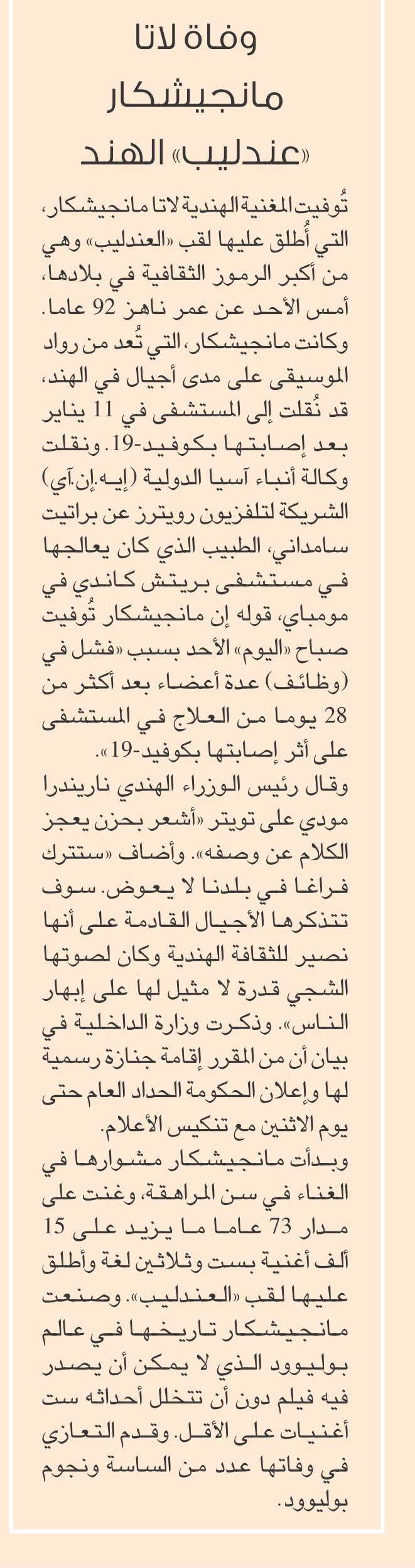 وفاة لاتا مانجيشكار «عندليب» الهند

تُوفيت المغنية الهندية لاتا مانجيشكار، التي أُطلق عليها لقب «العندليب» وهي من أكبر الرموز الثقافية في بلادها، أمس الأحد عن عمر ناهز 92 عاما. وكانت مانجيشكار، التي تُعد من رواد الموسيقى على مدى أجيال في الهند، قد نُقلت إلى المستشفى في 11 يناير بعد إصابتها بكوفيد-19. ونقلت وكالة أنباء آسيا الدولية (إيه.إن.آي) الشريكة لتلفزيون رويترز عن براتيت سامداني، الطبيب الذي كان يعالجها في مستشفى بريتش كاندي في مومباي، قوله إن مانجيشكار تُوفيت صباح «اليوم» الأحد بسبب «فشل في (وظائف) عدة أعضاء بعد أكثر من 28 يوما من العلاج في المستشفى على أثر إصابتها بكوفيد-19».

وقال رئيس الوزراء الهندي ناريندرا مودي على تويتر «أشعر بحزن يعجز الكلام عن وصفه». وأضاف «ستترك فراغا في بلدنا لا يعوض. سوف تتذكرها الأجيال القادمة على أنها نصير للثقافة الهندية وكان لصوتها الشجي قدرة لا مثيل لها على إبهار الناس». وذكرت وزارة الداخلية في بيان أن من المقرر إقامة جنازة رسمية لها وإعلان الحكومة الحداد العام حتى يوم الاثنين مع تنكيس الأعلام.

وبدأت مانجيشكار مشوارها في الغناء في سن المراهقة، وغنت على مدار 73 عاما ما يزيد على 15 ألف أغنية بست وثلاثين لغة وأطلق عليها لقب «العندليب». وصنعت مانجيشكار تاريخها في عالم بوليوود الذي لا يمكن أن يصدر فيه فيلم دون أن تتخلل أحداثه ست أغنيات على الأقل. وقدم التعازي في وفاتها عدد من الساسة ونجوم بوليوود.